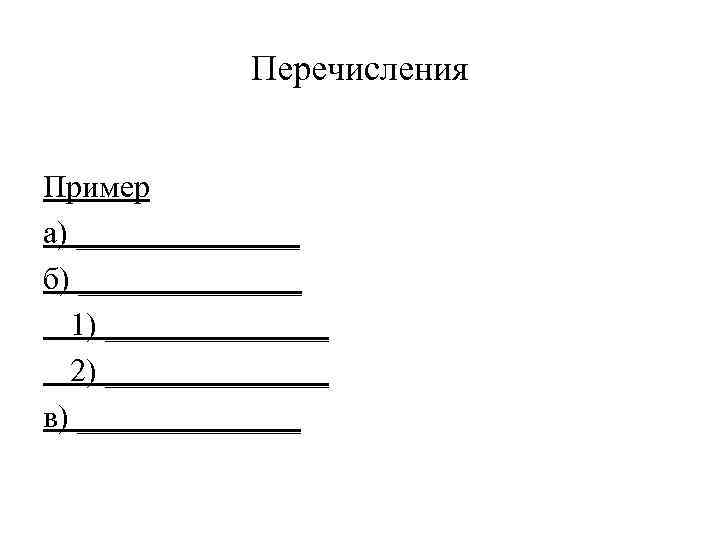 Перечисления

Пример

а) _______________

б) _______________

1) _______________

2) _______________

в) _______________